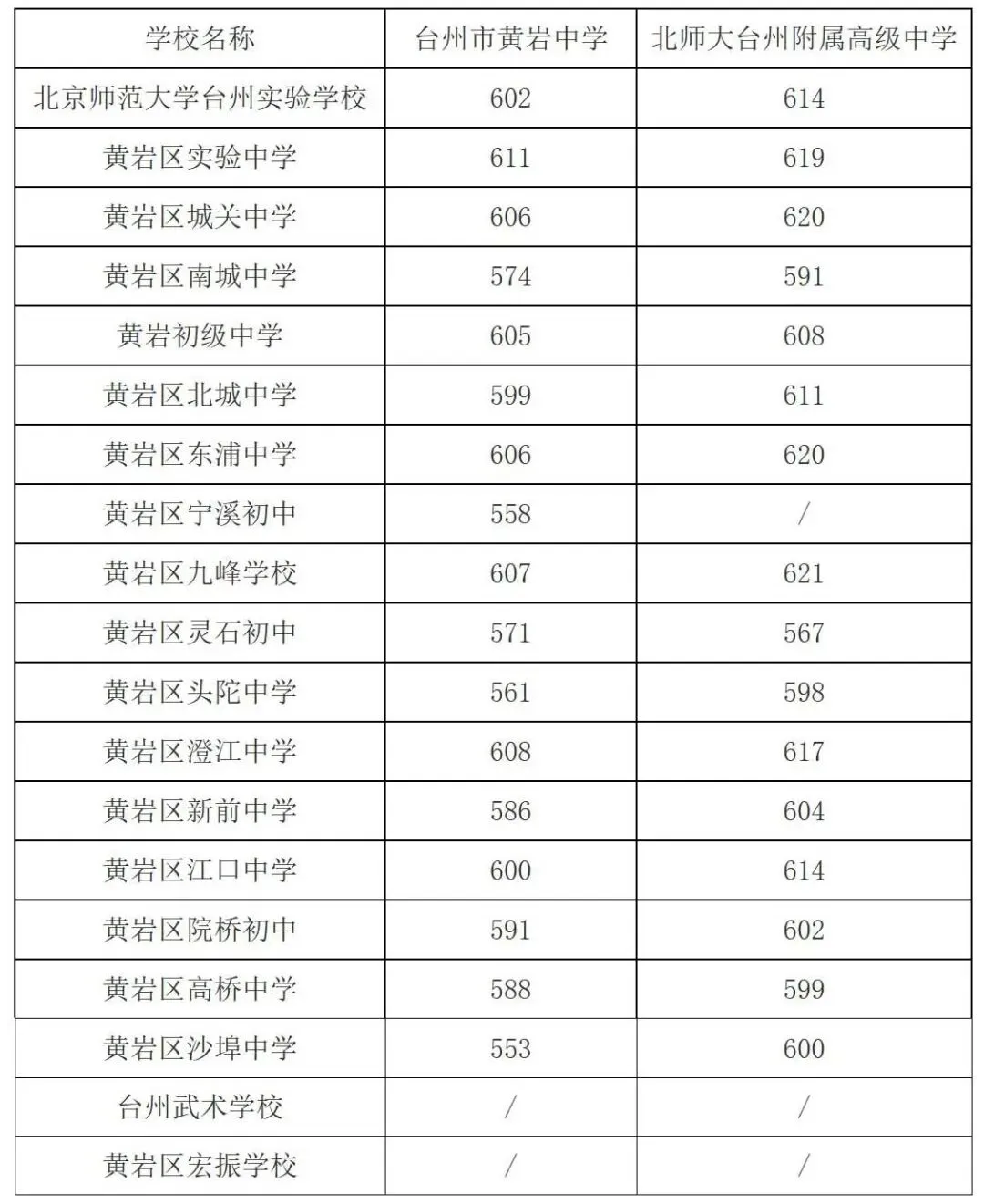 | 学校名称 | 台州市黄岩中学 | 北师大台州附属高级中学 |
|---|---|---|
| 北京师范大学台州实验学校 | 602 | 614 |
| 黄岩区实验中学 | 611 | 619 |
| 黄岩区城关中学 | 606 | 620 |
| 黄岩区南城中学 | 574 | 591 |
| 黄岩初级中学 | 605 | 608 |
| 黄岩区北城中学 | 599 | 611 |
| 黄岩区东浦中学 | 606 | 620 |
| 黄岩区宁溪初中 | 558 | / |
| 黄岩区九峰学校 | 607 | 621 |
| 黄岩区灵石初中 | 571 | 567 |
| 黄岩区头陀中学 | 561 | 598 |
| 黄岩区澄江中学 | 608 | 617 |
| 黄岩区新前中学 | 586 | 604 |
| 黄岩区江口中学 | 600 | 614 |
| 黄岩区院桥初中 | 591 | 602 |
| 黄岩区高桥中学 | 588 | 599 |
| 黄岩区沙埠中学 | 553 | 600 |
| 台州武术学校 | / | / |
| 黄岩区宏振学校 | / | / |